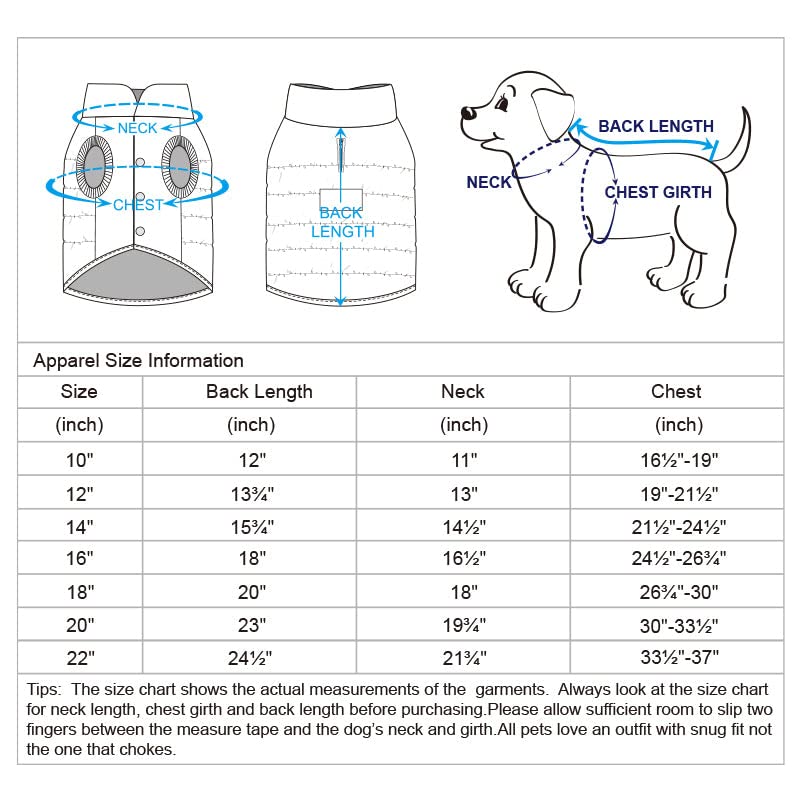 NECK
CHEST
BACK LENGTH
BACK LENGTH
NECK
CHEST GIRTH

Apparel Size Information

| Size | Back Length | Neck | Chest |
|---|---|---|---|
| (inch) | (inch) | (inch) | (inch) |
| 10" | 12" | 11" | 16½"-19" |
| 12" | 13¾" | 13" | 19"-21½" |
| 14" | 15¾" | 14½" | 21½"-24½" |
| 16" | 18" | 16½" | 24½"-26¾" |
| 18" | 20" | 18" | 26¾"-30" |
| 20" | 23" | 19¾" | 30"-33½" |
| 22" | 24½" | 21¾" | 33½"-37" |

Tips: The size chart shows the actual measurements of the garments. Always look at the size chart for neck length, chest girth and back length before purchasing.Please allow sufficient room to slip two fingers between the measure tape and the dog's neck and girth.All pets love an outfit with snug fit not the one that chokes.